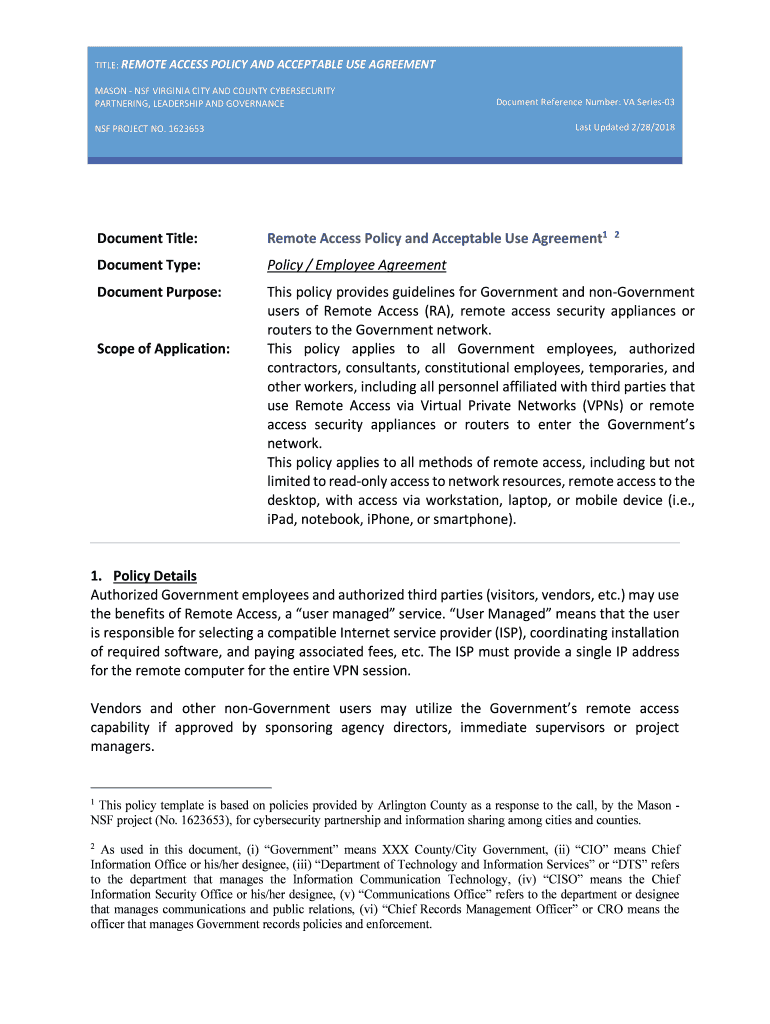 TITLE: REMOTE ACCESS POLICY AND ACCEPTABLE USE AGREEMENT

MASON - NSF VIRGINIA CITY AND COUNTY CYBERSECURITY PARTNERING, LEADERSHIP AND GOVERNANCE

Document Reference Number: VA Series-03

NSF PROJECT NO. 1623653

Last Updated 2/28/2018

Document Title: Remote Access Policy and Acceptable Use Agreement$^{1}$ $^{2}$

Document Type: Policy / Employee Agreement

Document Purpose: This policy provides guidelines for Government and non-Government users of Remote Access (RA), remote access security appliances or routers to the Government network.

Scope of Application: This policy applies to all Government employees, authorized contractors, consultants, constitutional employees, temporaries, and other workers, including all personnel affiliated with third parties that use Remote Access via Virtual Private Networks (VPNs) or remote access security appliances or routers to enter the Government's network.
This policy applies to all methods of remote access, including but not limited to read-only access to network resources, remote access to the desktop, with access via workstation, laptop, or mobile device (i.e., iPad, notebook, iPhone, or smartphone).

1. Policy Details
Authorized Government employees and authorized third parties (visitors, vendors, etc.) may use the benefits of Remote Access, a "user managed" service. "User Managed" means that the user is responsible for selecting a compatible Internet service provider (ISP), coordinating installation of required software, and paying associated fees, etc. The ISP must provide a single IP address for the remote computer for the entire VPN session.

Vendors and other non-Government users may utilize the Government's remote access capability if approved by sponsoring agency directors, immediate supervisors or project managers.

$^{1}$ This policy template is based on policies provided by Arlington County as a response to the call, by the Mason - NSF project (No. 1623653), for cybersecurity partnership and information sharing among cities and counties.

$^{2}$ As used in this document, (i) "Government" means XXX County/City Government, (ii) "CIO" means Chief Information Office or his/her designee, (iii) "Department of Technology and Information Services" or "DTS" refers to the department that manages the Information Communication Technology, (iv) "CISO" means the Chief Information Security Office or his/her designee, (v) "Communications Office" refers to the department or designee that manages communications and public relations, (vi) "Chief Records Management Officer" or CRO means the officer that manages Government records policies and enforcement.